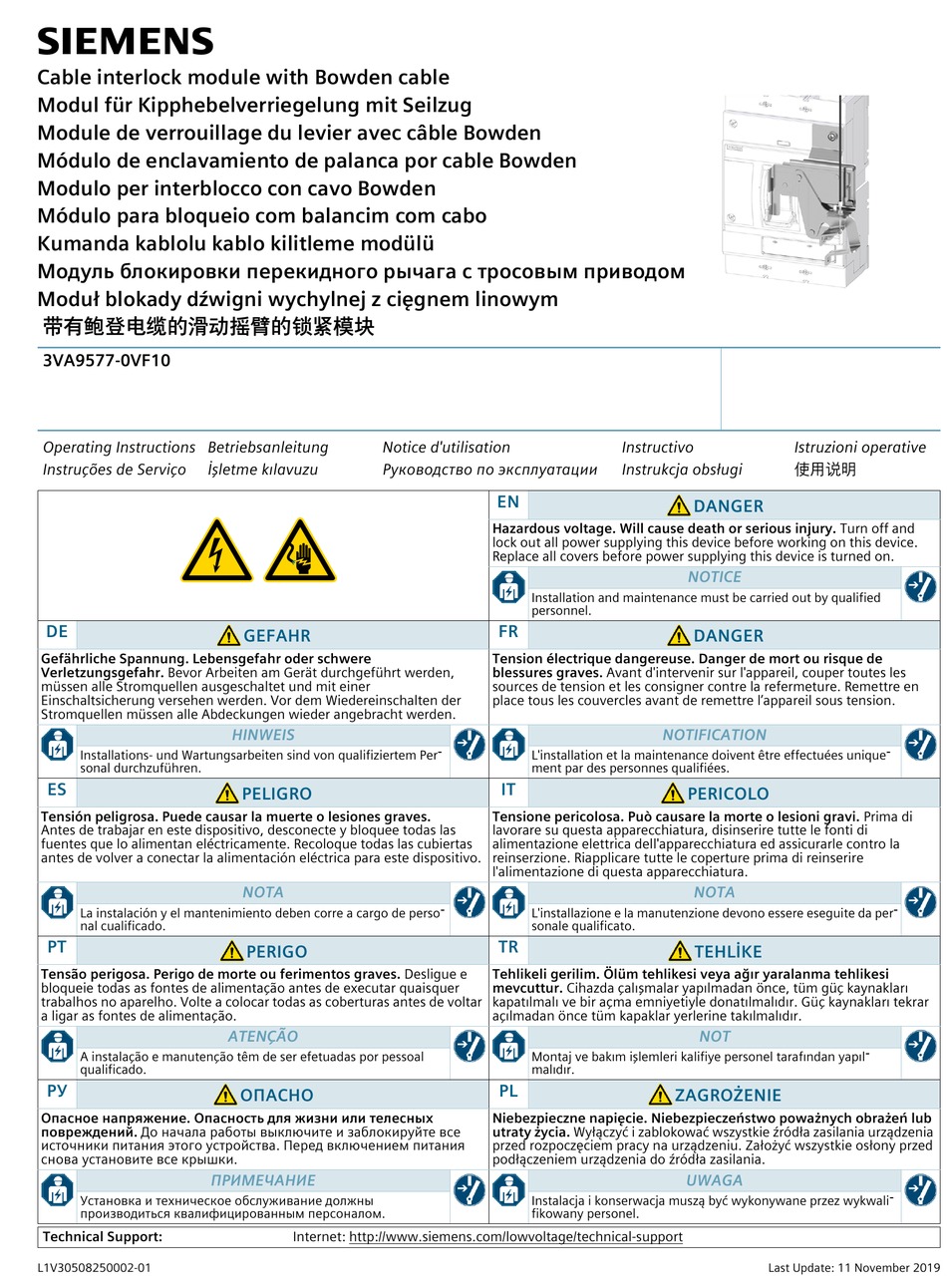 SIEMENS

Cable interlock module with Bowden cable
Modul für Kipphebelverriegelung mit Seilzug
Module de verrouillage du levier avec câble Bowden
Módulo de enclavamiento de palanca por cable Bowden
Modulo per interblocco con cavo Bowden
Módulo para bloqueio com balancim com cabo
Kumanda kablolu kablo kilitleme modülü
Модуль блокировки перекидного рычага с тросовым приводом
Moduł blokady dźwigni wychylnej z cięgnem linowym
带有鲍登电缆的滑动摇臂的锁紧模块

3VA9577-0VF10

Operating Instructions Betriebsanleitung Notice d'utilisation Instructivo Istruzioni operative
Instruções de Serviço İşletme kılavuzu Руководство по эксплуатации Instrukcja obsługi 使用说明

EN
DANGER
Hazardous voltage. Will cause death or serious injury. Turn off and lock out all power supplying this device before working on this device. Replace all covers before power supplying this device is turned on.
NOTICE
Installation and maintenance must be carried out by qualified personnel.

DE
GEFAHR
Gefährliche Spannung. Lebensgefahr oder schwere Verletzungsgefahr. Bevor Arbeiten am Gerät durchgeführt werden, müssen alle Stromquellen ausgeschaltet und mit einer Einschaltsicherung versehen werden. Vor dem Wiedereinschalten der Stromquellen müssen alle Abdeckungen wieder angebracht werden.
HINWEIS
Installations- und Wartungsarbeiten sind von qualifiziertem Personal durchzuführen.

FR
DANGER
Tension électrique dangereuse. Danger de mort ou risque de blessures graves. Avant d'intervenir sur l'appareil, couper toutes les sources de tension et les consigner contre la refermeture. Remettre en place tous les couvercles avant de remettre l'appareil sous tension.
NOTIFICATION
L'installation et la maintenance doivent être effectuées uniquement par des personnes qualifiées.

ES
PELIGRO
Tensión peligrosa. Puede causar la muerte o lesiones graves. Antes de trabajar en este dispositivo, desconecte y bloquee todas las fuentes que lo alimentan eléctricamente. Recoloque todas las cubiertas antes de volver a conectar la alimentación eléctrica para este dispositivo.
NOTA
La instalación y el mantenimiento deben corre a cargo de personal cualificado.

IT
PERICOLO
Tensione pericolosa. Può causare la morte o lesioni gravi. Prima di lavorare su questa apparecchiatura, disinserire tutte le fonti di alimentazione elettrica dell'apparecchiatura ed assicurarle contro la reinserzione. Riapplicare tutte le coperture prima di reinserire l'alimentazione di questa apparecchiatura.
NOTA
L'installazione e la manutenzione devono essere eseguite da personale qualificato.

PT
PERIGO
Tensão perigosa. Perigo de morte ou ferimentos graves. Desligue e bloqueie todas as fontes de alimentação antes de executar quaisquer trabalhos no aparelho. Volte a colocar todas as coberturas antes de voltar a ligar as fontes de alimentação.
ATENÇÃO
A instalação e manutenção têm de ser efetuadas por pessoal qualificado.

TR
TEHLİKE
Tehlikeli gerilim. Ölüm tehlikesi veya ağır yaralanma tehlikesi mevcuttur. Cihazda çalışmalar yapılmadan önce, tüm güç kaynakları kapatılmalı ve bir açma emniyetiyle donatılmalıdır. Güç kaynakları tekrar açılmadan önce tüm kapaklar yerlerine takılmalıdır.
NOT
Montaj ve bakım işlemleri kalifiye personel tarafından yapılmalıdır.

РУ
ОПАСНО
Опасное напряжение. Опасность для жизни или телесных повреждений. До начала работы выключите и заблокируйте все источники питания этого устройства. Перед включением питания снова установите все крышки.
ПРИМЕЧАНИЕ
Установка и техническое обслуживание должны производиться квалифицированным персоналом.

PL
ZAGROŻENIE
Niebezpieczne napięcie. Niebezpieczeństwo poważnych obrażeń lub utraty życia. Wyłączyć i zablokować wszystkie źródła zasilania urządzenia przed rozpoczęciem pracy na urządzeniu. Założyć wszystkie osłony przed podłączeniem urządzenia do źródła zasilania.
UWAGA
Instalacja i konserwacja muszą być wykonywane przez wykwalifikowany personel.

Technical Support: Internet: http://www.siemens.com/lowvoltage/technical-support

L1V30508250002-01 Last Update: 11 November 2019